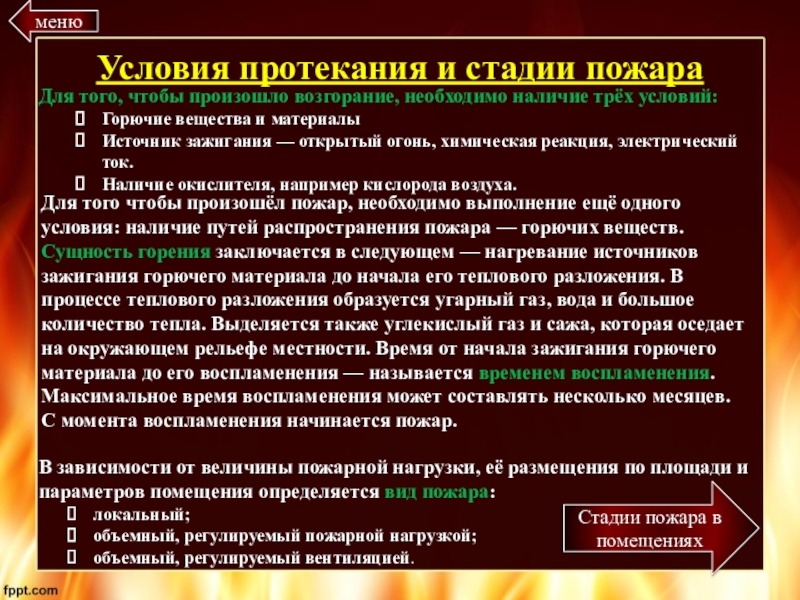 меню

Условия протекания и стадии пожара

Для того, чтобы произошло возгорание, необходимо наличие трёх условий:
 Горючие вещества и материалы
 Источник зажигания — открытый огонь, химическая реакция, электрический ток.
 Наличие окислителя, например кислорода воздуха.

Для того чтобы произошёл пожар, необходимо выполнение ещё одного условия: наличие путей распространения пожара — горючих веществ. Сущность горения заключается в следующем — нагревание источников зажигания горючего материала до начала его теплового разложения. В процессе теплового разложения образуется угарный газ, вода и большое количество тепла. Выделяется также углекислый газ и сажа, которая оседает на окружающем рельефе местности. Время от начала зажигания горючего материала до его воспламенения — называется временем воспламенения. Максимальное время воспламенения может составлять несколько месяцев. С момента воспламенения начинается пожар.

В зависимости от величины пожарной нагрузки, её размещения по площади и параметров помещения определяется вид пожара:
 локальный;
 объемный, регулируемый пожарной нагрузкой;
 объемный, регулируемый вентиляцией.

Стадии пожара в помещениях

fppt.com